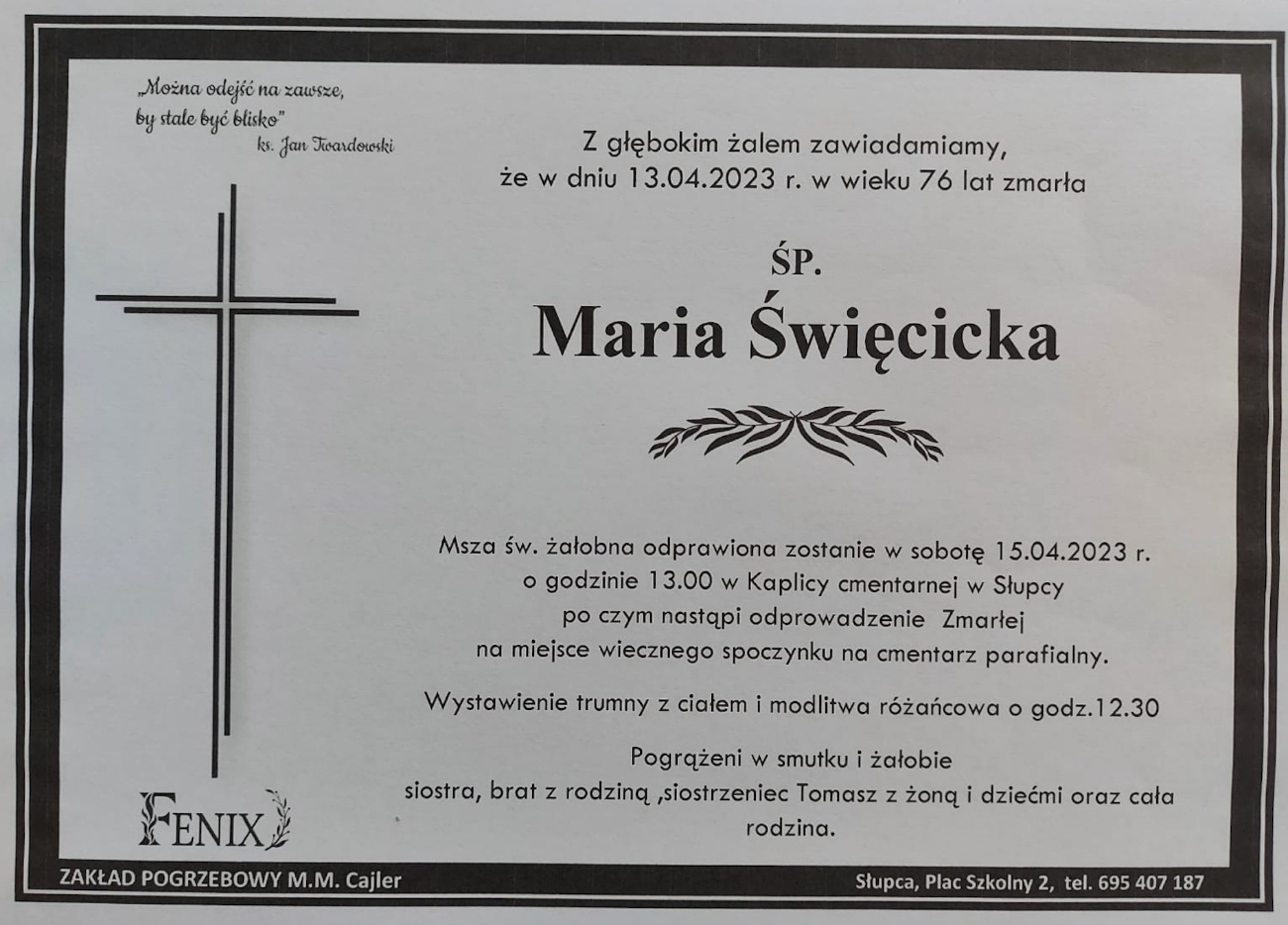 „Można odejść na zawsze, by stale być blisko"
ks. Jan Twardowski

Z głębokim żalem zawiadamiamy, że w dniu 13.04.2023 r. w wieku 76 lat zmarła

ŚP.

Maria Święcicka

Msza św. żałobna odprawiona zostanie w sobotę 15.04.2023 r. o godzinie 13.00 w Kaplicy cmentarnej w Słupcy po czym nastąpi odprowadzenie Zmarłej na miejsce wiecznego spoczynku na cmentarz parafialny.

Wystawienie trumny z ciałem i modlitwa różańcowa o godz.12.30

Pogrążeni w smutku i żałobie
siostra, brat z rodziną ,siostrzeniec Tomasz z żoną i dziećmi oraz cała rodzina.

FENIX

ZAKŁAD POGRZEBOWY M.M. Cajler

Słupca, Plac Szkolny 2, tel. 695 407 187